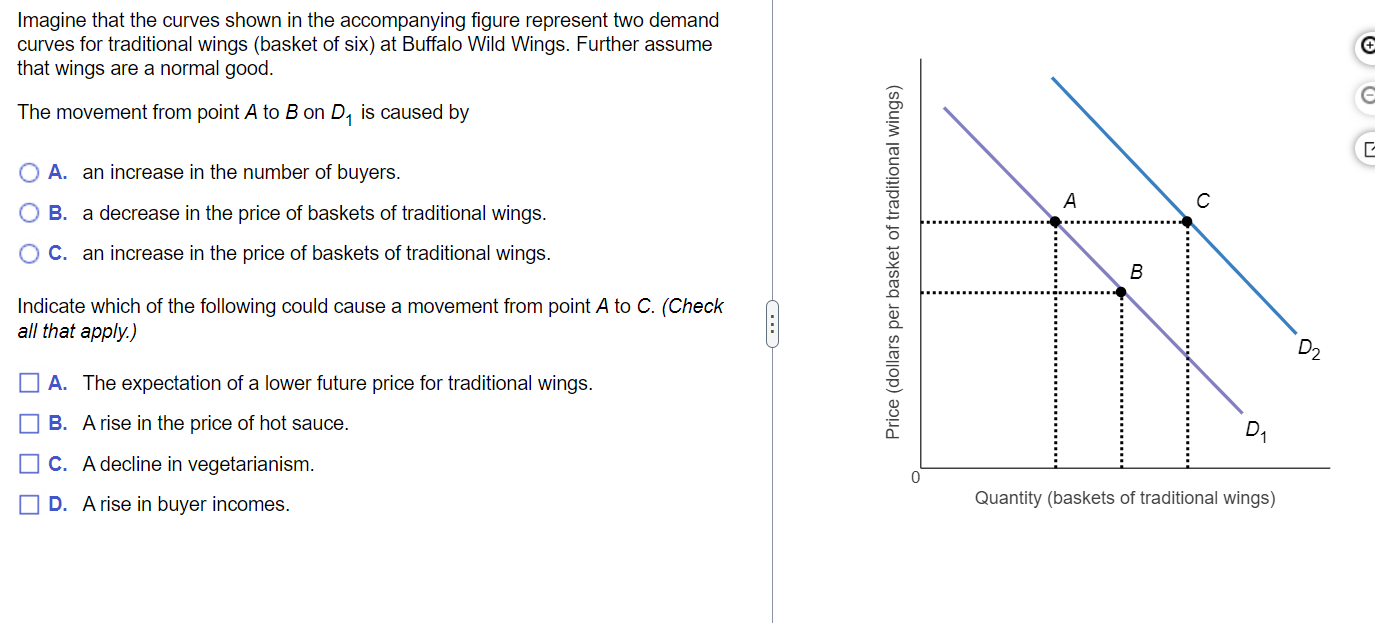 Imagine that the curves shown in the accompanying figure represent two demand curves for traditional wings (basket of six) at Buffalo Wild Wings. Further assume that wings are a normal good.

The movement from point $A$ to $B$ on $D_1$ is caused by

A. an increase in the number of buyers.

B. a decrease in the price of baskets of traditional wings.

C. an increase in the price of baskets of traditional wings.

Indicate which of the following could cause a movement from point $A$ to $C$. (Check all that apply.)

A. The expectation of a lower future price for traditional wings.

B. A rise in the price of hot sauce.

C. A decline in vegetarianism.

D. A rise in buyer incomes.

Price (dollars per basket of traditional wings)

A

C

B

$D_2$

$D_1$

0

Quantity (baskets of traditional wings)